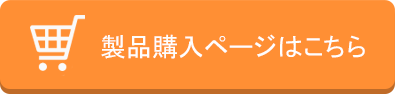 製品購入ページはこちら